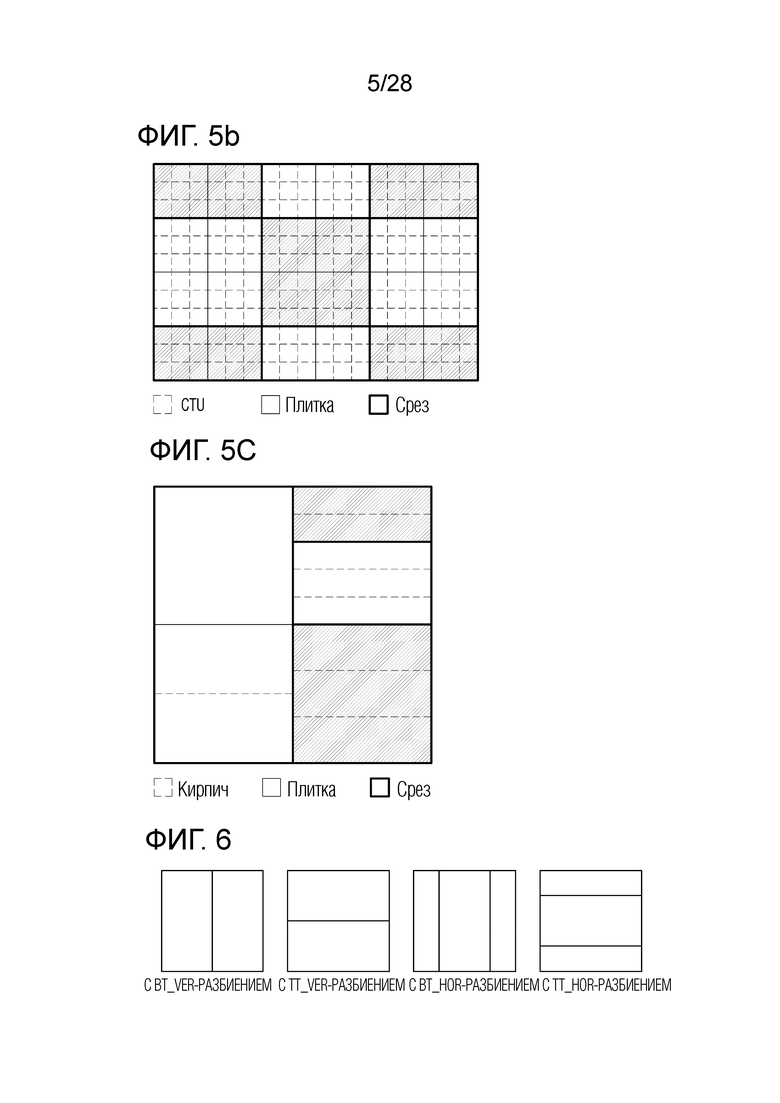 5/28

ФИГ. 5b

CTU Плитка Срез

ФИГ. 5C

Кирпич Плитка Срез

ФИГ. 6

С BT_VER-РАЗБИЕНИЕМ С TT_VER-РАЗБИЕНИЕМ С BT_HOR-РАЗБИЕНИЕМ С TT_HOR-РАЗБИЕНИЕМ